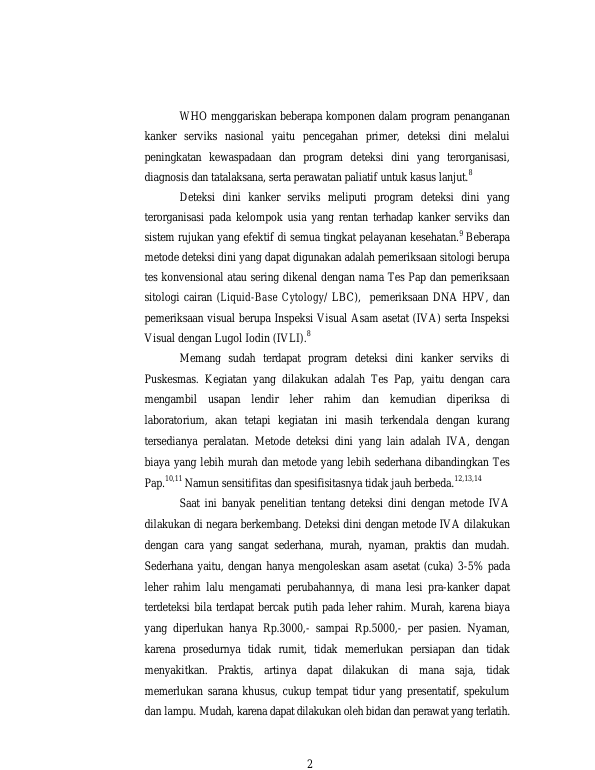 WHO menggariskan beberapa komponen dalam program penanganan kanker serviks nasional yaitu pencegahan primer, deteksi dini melalui peningkatan kewaspadaan dan program deteksi dini yang terorganisasi, diagnosis dan tatalaksana, serta perawatan paliatif untuk kasus lanjut.$^{8}$

Deteksi dini kanker serviks meliputi program deteksi dini yang terorganisasi pada kelompok usia yang rentan terhadap kanker serviks dan sistem rujukan yang efektif di semua tingkat pelayanan kesehatan.$^{9}$ Beberapa metode deteksi dini yang dapat digunakan adalah pemeriksaan sitologi berupa tes konvensional atau sering dikenal dengan nama Tes Pap dan pemeriksaan sitologi cairan (Liquid-Base Cytology/ LBC), pemeriksaan DNA HPV, dan pemeriksaan visual berupa Inspeksi Visual Asam asetat (IVA) serta Inspeksi Visual dengan Lugol Iodin (IVLI).$^{8}$

Memang sudah terdapat program deteksi dini kanker serviks di Puskesmas. Kegiatan yang dilakukan adalah Tes Pap, yaitu dengan cara mengambil usapan lendir leher rahim dan kemudian diperiksa di laboratorium, akan tetapi kegiatan ini masih terkendala dengan kurang tersedianya peralatan. Metode deteksi dini yang lain adalah IVA, dengan biaya yang lebih murah dan metode yang lebih sederhana dibandingkan Tes Pap.$^{10,11}$ Namun sensitifitas dan spesifisitasnya tidak jauh berbeda.$^{12,13,14}$

Saat ini banyak penelitian tentang deteksi dini dengan metode IVA dilakukan di negara berkembang. Deteksi dini dengan metode IVA dilakukan dengan cara yang sangat sederhana, murah, nyaman, praktis dan mudah. Sederhana yaitu, dengan hanya mengoleskan asam asetat (cuka) 3-5% pada leher rahim lalu mengamati perubahannya, di mana lesi pra-kanker dapat terdeteksi bila terdapat bercak putih pada leher rahim. Murah, karena biaya yang diperlukan hanya Rp.3000,- sampai Rp.5000,- per pasien. Nyaman, karena prosedurnya tidak rumit, tidak memerlukan persiapan dan tidak menyakitkan. Praktis, artinya dapat dilakukan di mana saja, tidak memerlukan sarana khusus, cukup tempat tidur yang presentatif, spekulum dan lampu. Mudah, karena dapat dilakukan oleh bidan dan perawat yang terlatih.

2